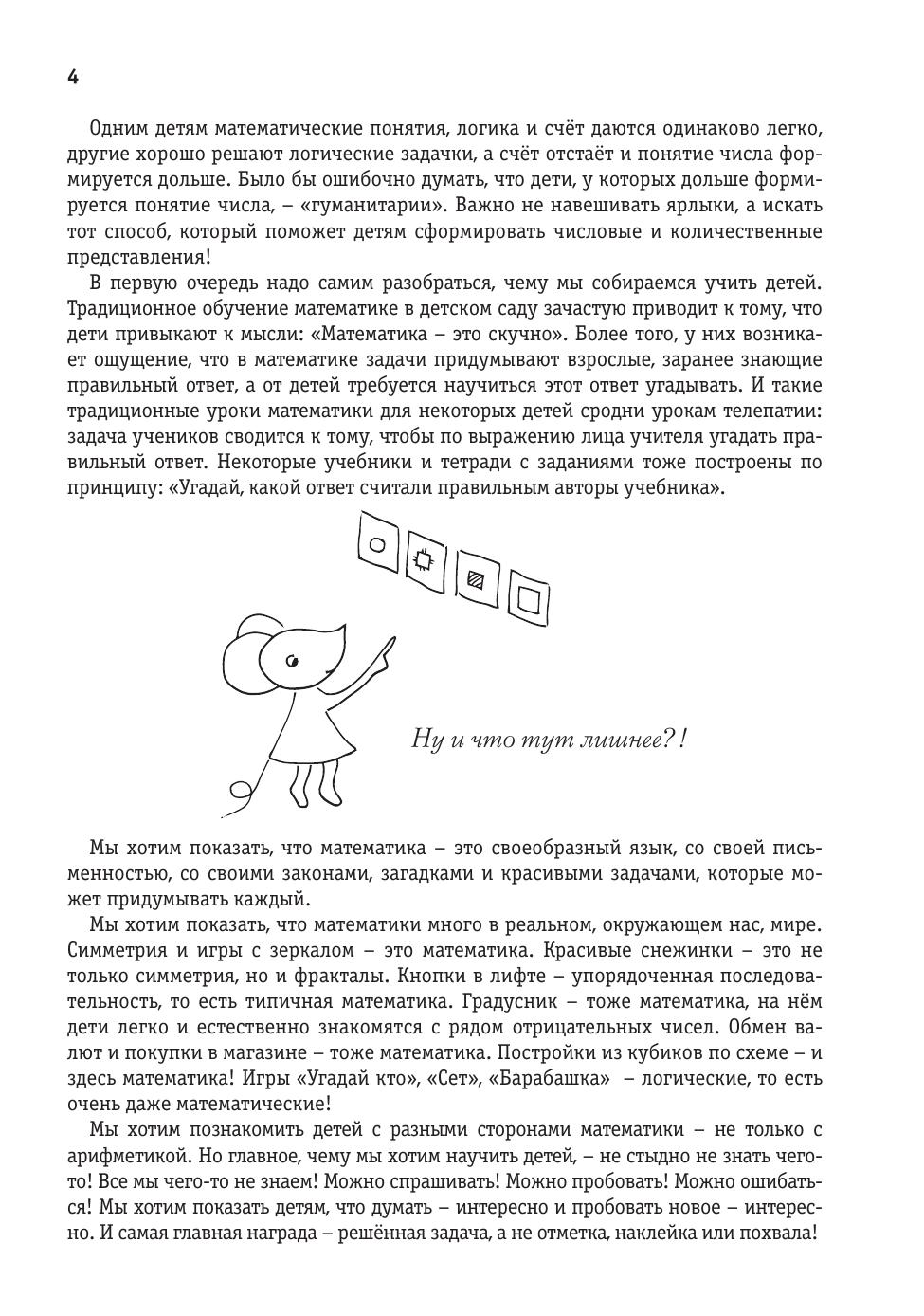 4

Одним детям математические понятия, логика и счёт даются одинаково легко, другие хорошо решают логические задачки, а счёт отстаёт и понятие числа формируется дольше. Было бы ошибочно думать, что дети, у которых дольше формируется понятие числа, – «гуманитарии». Важно не навешивать ярлыки, а искать тот способ, который поможет детям сформировать числовые и количественные представления!

В первую очередь надо самим разобраться, чему мы собираемся учить детей. Традиционное обучение математике в детском саду зачастую приводит к тому, что дети привыкают к мысли: «Математика – это скучно». Более того, у них возникает ощущение, что в математике задачи придумывают взрослые, заранее знающие правильный ответ, а от детей требуется научиться этот ответ угадывать. И такие традиционные уроки математики для некоторых детей сродни урокам телепатии: задача учеников сводится к тому, чтобы по выражению лица учителя угадать правильный ответ. Некоторые учебники и тетради с заданиями тоже построены по принципу: «Угадай, какой ответ считали правильным авторы учебника».

Ну и что тут лишнее?!

Мы хотим показать, что математика – это своеобразный язык, со своей письменностью, со своими законами, загадками и красивыми задачами, которые может придумывать каждый.

Мы хотим показать, что математики много в реальном, окружающем нас, мире. Симметрия и игры с зеркалом – это математика. Красивые снежинки – это не только симметрия, но и фракталы. Кнопки в лифте – упорядоченная последовательность, то есть типичная математика. Градусник – тоже математика, на нём дети легко и естественно знакомятся с рядом отрицательных чисел. Обмен валют и покупки в магазине – тоже математика. Постройки из кубиков по схеме – и здесь математика! Игры «Угадай кто», «Сет», «Барабашка» – логические, то есть очень даже математические!

Мы хотим познакомить детей с разными сторонами математики – не только с арифметикой. Но главное, чему мы хотим научить детей, – не стыдно не знать чего-то! Все мы чего-то не знаем! Можно спрашивать! Можно пробовать! Можно ошибаться! Мы хотим показать детям, что думать – интересно и пробовать новое – интересно. И самая главная награда – решённая задача, а не отметка, наклейка или похвала!